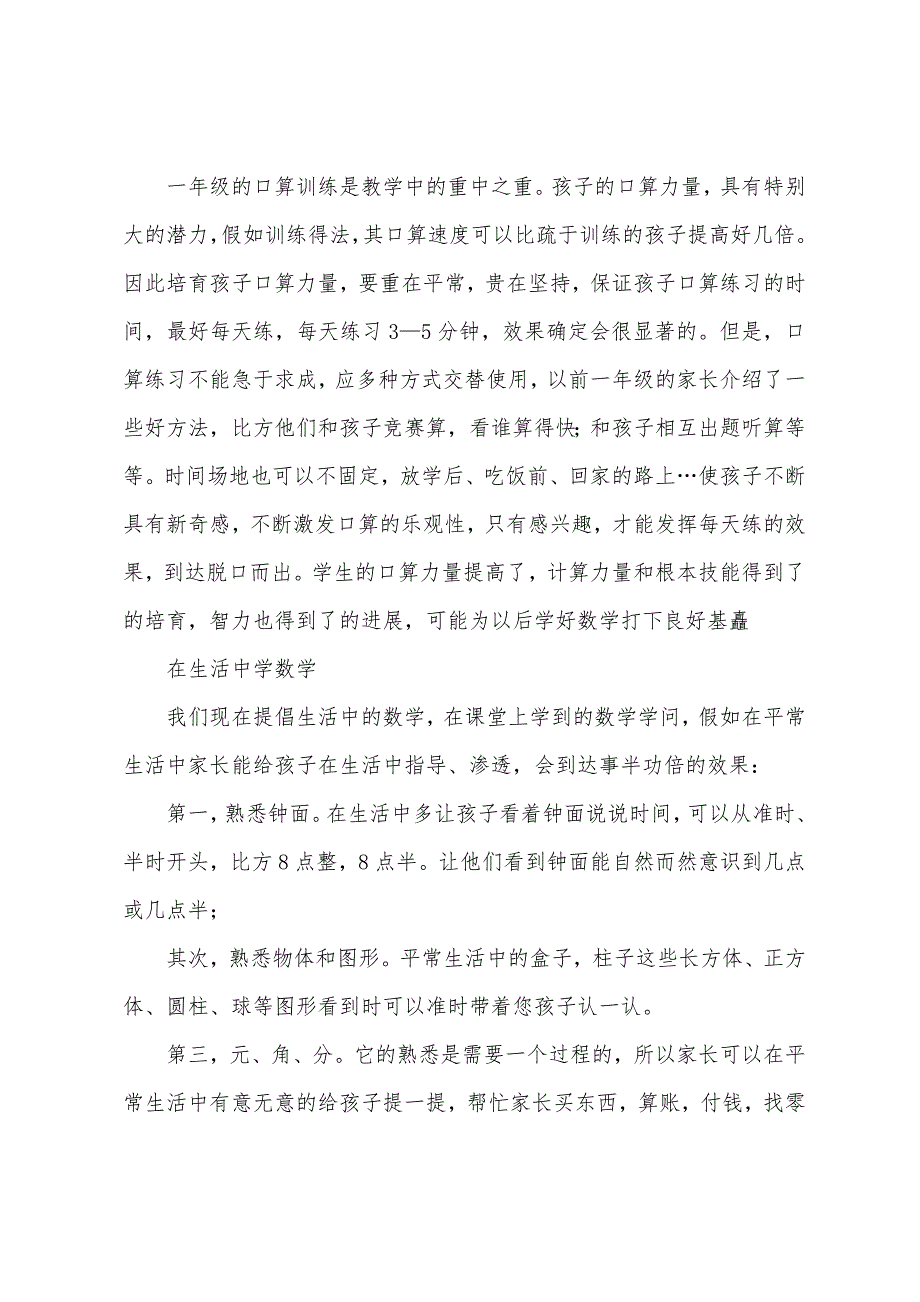 一年级的口算训练是教学中的重中之重。孩子的口算力量，具有特别大的潜力，假如训练得法，其口算速度可以比疏于训练的孩子提高好几倍。因此培育孩子口算力量，要重在平常，贵在坚持，保证孩子口算练习的时间，最好每天练，每天练习3—5分钟，效果确定会很显著的。但是，口算练习不能急于求成，应多种方式交替使用，以前一年级的家长介绍了一些好方法，比方他们和孩子竞赛算，看谁算得快；和孩子相互出题听算等等。时间场地也可以不固定，放学后、吃饭前、回家的路上…使孩子不断具有新奇感，不断激发口算的乐观性，只有感兴趣，才能发挥每天练的效果，到达脱口而出。学生的口算力量提高了，计算力量和根本技能得到了的培育，智力也得到了的进展，可能为以后学好数学打下良好基矗

在生活中学数学

我们现在提倡生活中的数学，在课堂上学到的数学学问，假如在平常生活中家长能给孩子在生活中指导、渗透，会到达事半功倍的效果：

第一，熟悉钟面。在生活中多让孩子看着钟面说说时间，可以从准时、半时开头，比方8点整，8点半。让他们看到钟面能自然而然意识到几点或几点半；

其次，熟悉物体和图形。平常生活中的盒子，柱子这些长方体、正方体、圆柱、球等图形看到时可以准时带着您孩子认一认。

第三，元、角、分。它的熟悉是需要一个过程的，所以家长可以在平常生活中有意无意的给孩子提一提，帮忙家长买东西，算账，付钱，找零